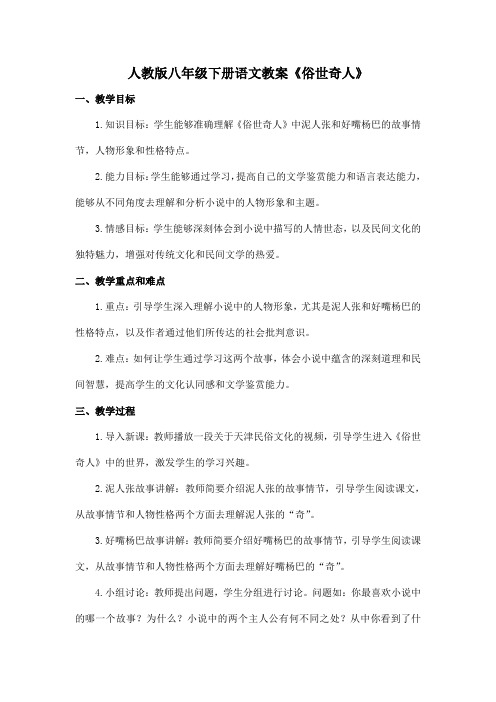 人教版八年级下册语文教案《俗世奇人》

一、教学目标

1.知识目标：学生能够准确理解《俗世奇人》中泥人张和好嘴杨巴的故事情节，人物形象和性格特点。

2.能力目标：学生能够通过学习，提高自己的文学鉴赏能力和语言表达能力，能够从不同角度去理解和分析小说中的人物形象和主题。

3.情感目标：学生能够深刻体会到小说中描写的人情世态，以及民间文化的独特魅力，增强对传统文化和民间文学的热爱。

二、教学重点和难点

1.重点：引导学生深入理解小说中的人物形象，尤其是泥人张和好嘴杨巴的性格特点，以及作者通过他们所传达的社会批判意识。

2.难点：如何让学生通过学习这两个故事，体会小说中蕴含的深刻道理和民间智慧，提高学生的文化认同感和文学鉴赏能力。

三、教学过程

1.导入新课：教师播放一段关于天津民俗文化的视频，引导学生进入《俗世奇人》中的世界，激发学生的学习兴趣。

2.泥人张故事讲解：教师简要介绍泥人张的故事情节，引导学生阅读课文，从故事情节和人物性格两个方面去理解泥人张的“奇”。

3.好嘴杨巴故事讲解：教师简要介绍好嘴杨巴的故事情节，引导学生阅读课文，从故事情节和人物性格两个方面去理解好嘴杨巴的“奇”。

4.小组讨论：教师提出问题，学生分组进行讨论。问题如：你最喜欢小说中的哪一个故事？为什么？小说中的两个主人公有何不同之处？从中你看到了什